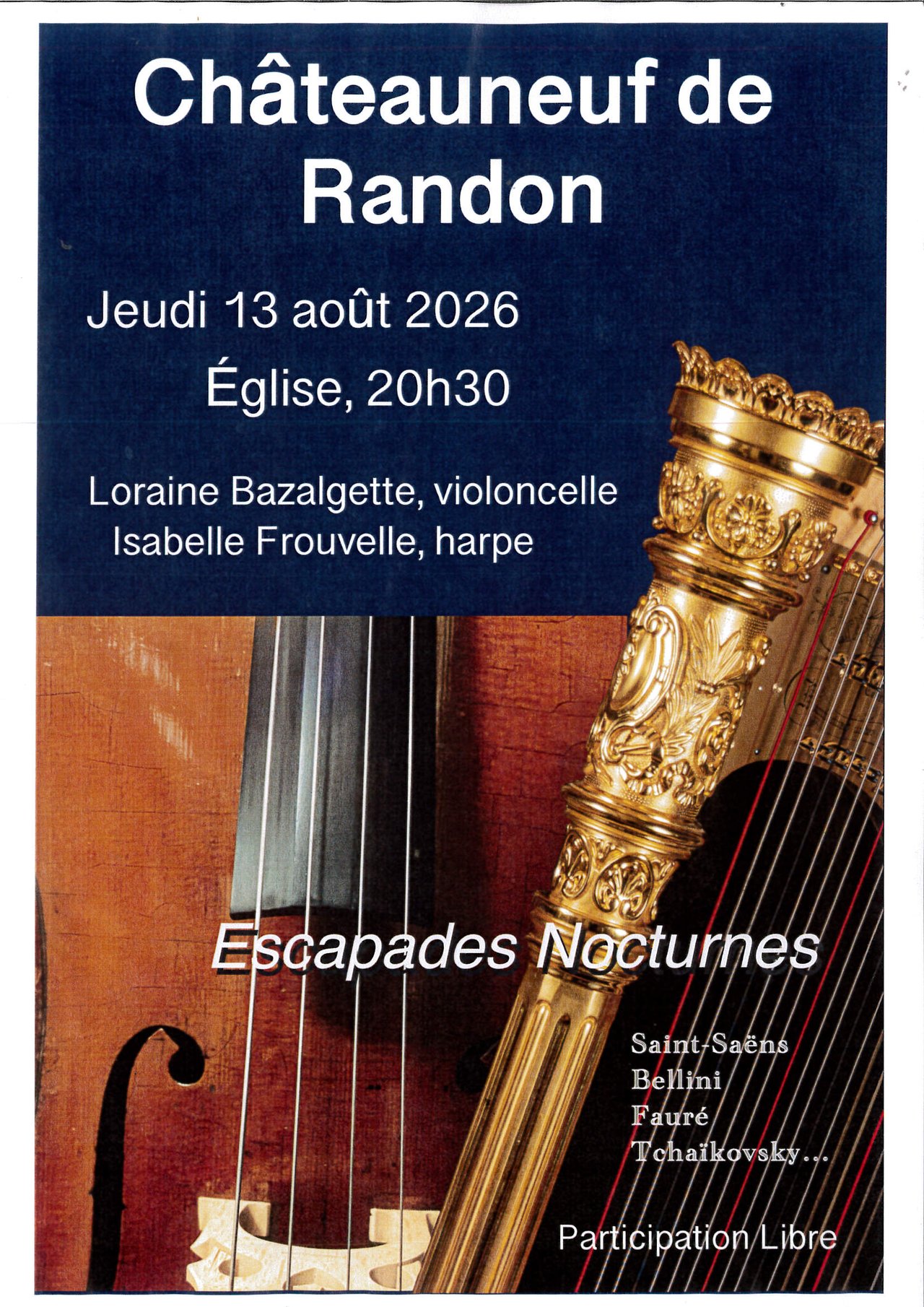 Châteauneuf de Randon

Jeudi 13 août 2026

Église, 20h30

Loraine Bazalgette, violoncelle
Isabelle Frouvelle, harpe

Escapades Nocturnes

Saint-Saëns
Bellini
Fauré
Tchaïkovsky...

Participation Libre